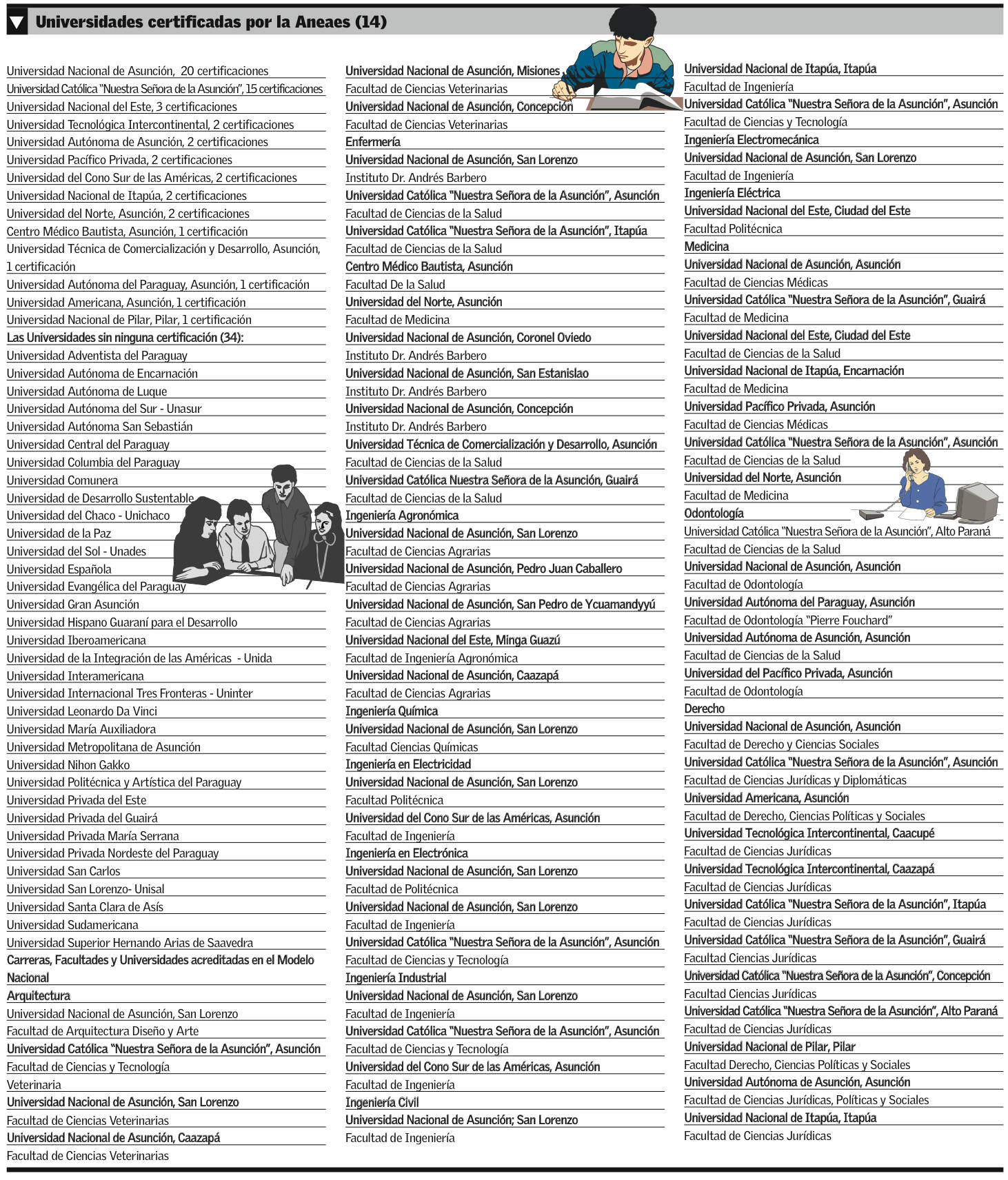 Universidades certificadas por la Aneaes (14)

Universidad Nacional de Asunción, 20 certificaciones
Universidad Católica "Nuestra Señora de la Asunción", 15 certificaciones
Universidad Nacional del Este, 3 certificaciones
Universidad Tecnológica Intercontinental, 2 certificaciones
Universidad Autónoma de Asunción, 2 certificaciones
Universidad Pacífico Privada, 2 certificaciones
Universidad del Cono Sur de las Américas, 2 certificaciones
Universidad Nacional de Itapúa, 2 certificaciones
Universidad del Norte, Asunción, 2 certificaciones
Centro Médico Bautista, Asunción, 1 certificación
Universidad Técnica de Comercialización y Desarrollo, Asunción, 1 certificación
Universidad Autónoma del Paraguay, Asunción, 1 certificación
Universidad Americana, Asunción, 1 certificación
Universidad Nacional de Pilar, Pilar, 1 certificación
Las Universidades sin ninguna certificación (34):
Universidad Adventista del Paraguay
Universidad Autónoma de Encarnación
Universidad Autónoma de Luque
Universidad Autónoma del Sur - Unasur
Universidad Autónoma San Sebastián
Universidad Central del Paraguay
Universidad Columbia del Paraguay
Universidad Comunera
Universidad de Desarrollo Sustentable
Universidad del Chaco - Unichaco
Universidad de la Paz
Universidad del Sol - Unades
Universidad Española
Universidad Evangélica del Paraguay
Universidad Gran Asunción
Universidad Hispano Guaraní para el Desarrollo
Universidad Iberoamericana
Universidad de la Integración de las Américas - Unida
Universidad Interamericana
Universidad Internacional Tres Fronteras - Uninter
Universidad Leonardo Da Vinci
Universidad María Auxiliadora
Universidad Metropolitana de Asunción
Universidad Nihon Gakko
Universidad Politécnica y Artística del Paraguay
Universidad Privada del Este
Universidad Privada del Guairá
Universidad Privada María Serrana
Universidad Privada Nordeste del Paraguay
Universidad San Carlos
Universidad San Lorenzo- Unisal
Universidad Santa Clara de Asís
Universidad Sudamericana
Universidad Superior Hernando Arias de Saavedra
Carreras, Facultades y Universidades acreditadas en el Modelo Nacional
Arquitectura
Universidad Nacional de Asunción, San Lorenzo
Facultad de Arquitectura Diseño y Arte
Universidad Católica "Nuestra Señora de la Asunción", Asunción
Facultad de Ciencias y Tecnología
Veterinaria
Universidad Nacional de Asunción, San Lorenzo
Facultad de Ciencias Veterinarias
Universidad Nacional de Asunción, Caazapá
Facultad de Ciencias Veterinarias

Universidad Nacional de Asunción, Misiones
Facultad de Ciencias Veterinarias
Universidad Nacional de Asunción, Concepción
Facultad de Ciencias Veterinarias
Enfermería
Universidad Nacional de Asunción, San Lorenzo
Instituto Dr. Andrés Barbero
Universidad Católica "Nuestra Señora de la Asunción", Asunción
Facultad de Ciencias de la Salud
Universidad Católica "Nuestra Señora de la Asunción", Itapúa
Facultad de Ciencias de la Salud
Centro Médico Bautista, Asunción
Facultad De la Salud
Universidad del Norte, Asunción
Facultad de Medicina
Universidad Nacional de Asunción, Coronel Oviedo
Instituto Dr. Andrés Barbero
Universidad Nacional de Asunción, San Estanislao
Instituto Dr. Andrés Barbero
Universidad Nacional de Asunción, Concepción
Instituto Dr. Andrés Barbero
Universidad Técnica de Comercialización y Desarrollo, Asunción
Facultad de Ciencias de la Salud
Universidad Católica Nuestra Señora de la Asunción, Guairá
Facultad de Ciencias de la Salud
Ingeniería Agronómica
Universidad Nacional de Asunción, San Lorenzo
Facultad de Ciencias Agrarias
Universidad Nacional de Asunción, Pedro Juan Caballero
Facultad de Ciencias Agrarias
Universidad Nacional de Asunción, San Pedro de Ycuamandyyú
Facultad de Ciencias Agrarias
Universidad Nacional del Este, Minga Guazú
Facultad de Ingeniería Agronómica
Universidad Nacional de Asunción, Caazapá
Facultad de Ciencias Agrarias
Ingeniería Química
Universidad Nacional de Asunción, San Lorenzo
Facultad Ciencias Químicas
Ingeniería en Electricidad
Universidad Nacional de Asunción, San Lorenzo
Facultad Politécnica
Universidad del Cono Sur de las Américas, Asunción
Facultad de Ingeniería
Ingeniería en Electrónica
Universidad Nacional de Asunción, San Lorenzo
Facultad de Politécnica
Universidad Nacional de Asunción, San Lorenzo
Facultad de Ingeniería
Universidad Católica "Nuestra Señora de la Asunción", Asunción
Facultad de Ciencias y Tecnología
Ingeniería Industrial
Universidad Nacional de Asunción, San Lorenzo
Facultad de Ingeniería
Universidad Católica "Nuestra Señora de la Asunción", Asunción
Facultad de Ciencias y Tecnología
Universidad del Cono Sur de las Américas, Asunción
Facultad de Ingeniería
Ingeniería Civil
Universidad Nacional de Asunción; San Lorenzo
Facultad de Ingeniería

Universidad Nacional de Itapúa, Itapúa
Facultad de Ingeniería
Universidad Católica "Nuestra Señora de la Asunción", Asunción
Facultad de Ciencias y Tecnología
Ingeniería Electromecánica
Universidad Nacional de Asunción, San Lorenzo
Facultad de Ingeniería
Ingeniería Eléctrica
Universidad Nacional del Este, Ciudad del Este
Facultad Politécnica
Medicina
Universidad Nacional de Asunción, Asunción
Facultad de Ciencias Médicas
Universidad Católica "Nuestra Señora de la Asunción", Guairá
Facultad de Medicina
Universidad Nacional del Este, Ciudad del Este
Facultad de Ciencias de la Salud
Universidad Nacional de Itapúa, Encarnación
Facultad de Medicina
Universidad Pacífico Privada, Asunción
Facultad de Ciencias Médicas
Universidad Católica "Nuestra Señora de la Asunción", Asunción
Facultad de Ciencias de la Salud
Universidad del Norte, Asunción
Facultad de Medicina
Odontología
Universidad Católica "Nuestra Señora de la Asunción", Alto Paraná
Facultad de Ciencias de la Salud
Universidad Nacional de Asunción, Asunción
Facultad de Odontología
Universidad Autónoma del Paraguay, Asunción
Facultad de Odontología "Pierre Fouchard"
Universidad Autónoma de Asunción, Asunción
Facultad de Ciencias de la Salud
Universidad del Pacífico Privada, Asunción
Facultad de Odontología
Derecho
Universidad Nacional de Asunción, Asunción
Facultad de Derecho y Ciencias Sociales
Universidad Católica "Nuestra Señora de la Asunción", Asunción
Facultad de Ciencias Jurídicas y Diplomáticas
Universidad Americana, Asunción
Facultad de Derecho, Ciencias Políticas y Sociales
Universidad Tecnológica Intercontinental, Caacupé
Facultad de Ciencias Jurídicas
Universidad Tecnológica Intercontinental, Caazapá
Facultad de Ciencias Jurídicas
Universidad Católica "Nuestra Señora de la Asunción", Itapúa
Facultad de Ciencias Jurídicas
Universidad Católica "Nuestra Señora de la Asunción", Guairá
Facultad Ciencias Jurídicas
Universidad Católica "Nuestra Señora de la Asunción", Concepción
Facultad Ciencias Jurídicas
Universidad Católica "Nuestra Señora de la Asunción", Alto Paraná
Facultad de Ciencias Jurídicas
Universidad Nacional de Pilar, Pilar
Facultad Derecho, Ciencias Políticas y Sociales
Universidad Autónoma de Asunción, Asunción
Facultad de Ciencias Jurídicas, Políticas y Sociales
Universidad Nacional de Itapúa, Itapúa
Facultad de Ciencias Jurídicas